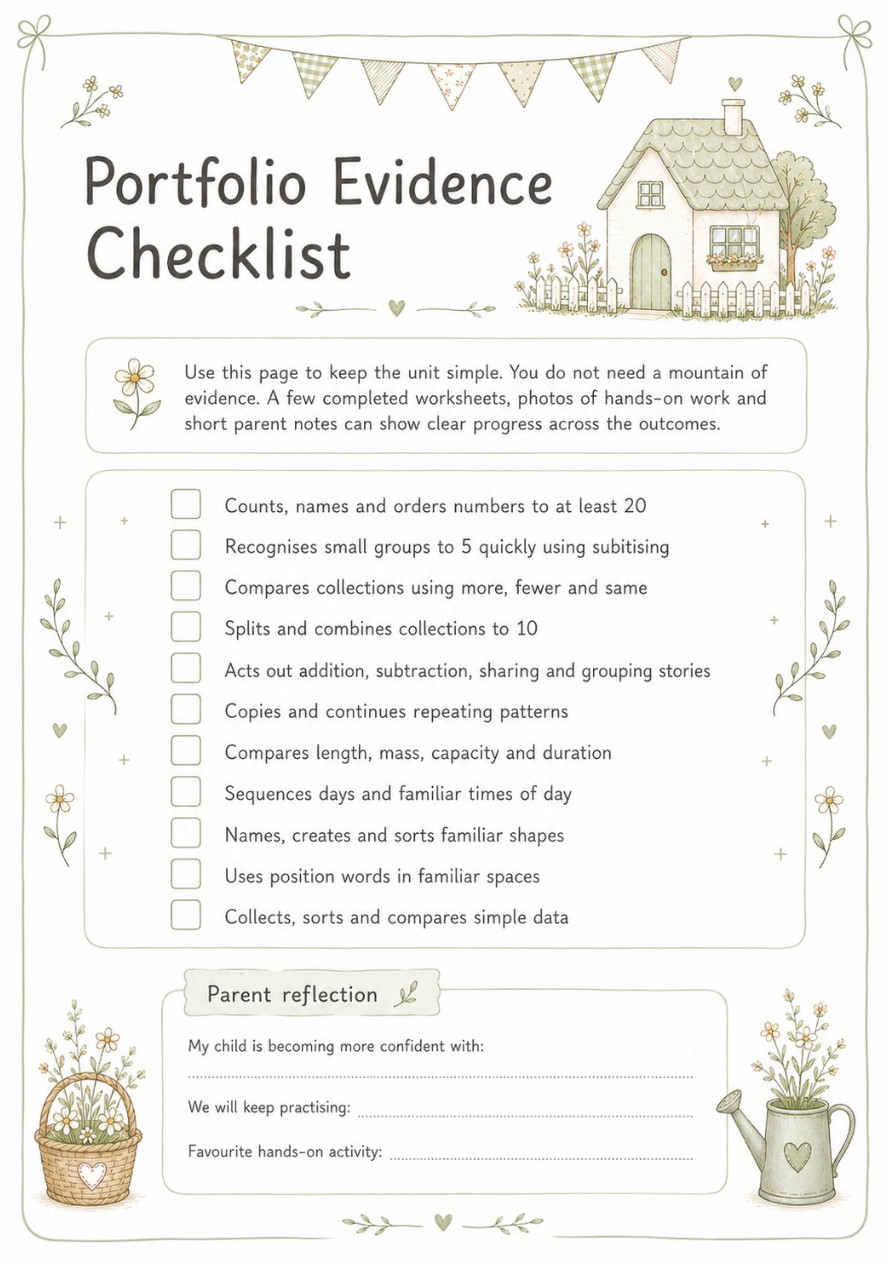 Portfolio Evidence Checklist

Use this page to keep the unit simple. You do not need a mountain of evidence. A few completed worksheets, photos of hands-on work and short parent notes can show clear progress across the outcomes.

☐ Counts, names and orders numbers to at least 20
☐ Recognises small groups to 5 quickly using subitising
☐ Compares collections using more, fewer and same
☐ Splits and combines collections to 10
☐ Acts out addition, subtraction, sharing and grouping stories
☐ Copies and continues repeating patterns
☐ Compares length, mass, capacity and duration
☐ Sequences days and familiar times of day
☐ Names, creates and sorts familiar shapes
☐ Uses position words in familiar spaces
☐ Collects, sorts and compares simple data

Parent reflection

My child is becoming more confident with:
____

We will keep practising: ____

Favourite hands-on activity: ____